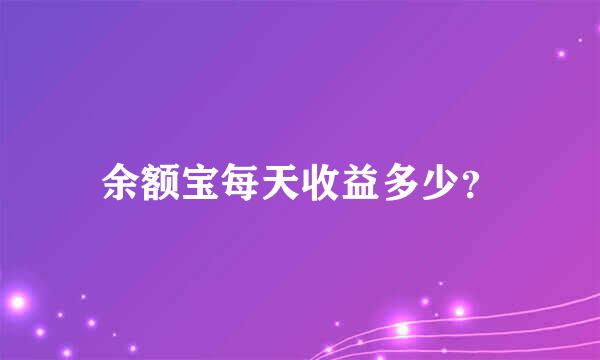 余额宝每天收益多少?